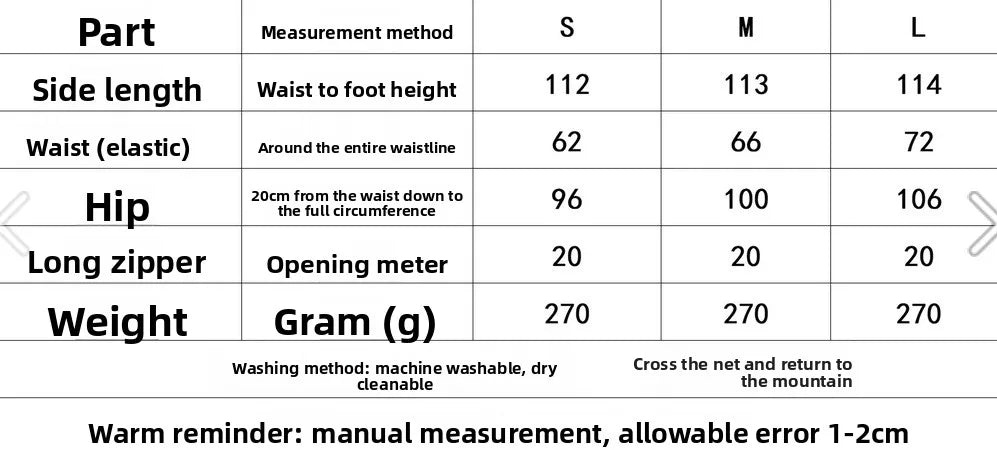 | Part | Measurement method | S | M | L |
|---|---|---|---|---|
| Side length | Waist to foot height | 112 | 113 | 114 |
| Waist (elastic) | Around the entire waistline | 62 | 66 | 72 |
| Hip | 20cm from the waist down to the full circumference | 96 | 100 | 106 |
| Long zipper | Opening meter | 20 | 20 | 20 |
| Weight | Gram (g) | 270 | 270 | 270 |

Washing method: machine washable, dry cleanable

Cross the net and return to the mountain

Warm reminder: manual measurement, allowable error 1-2cm